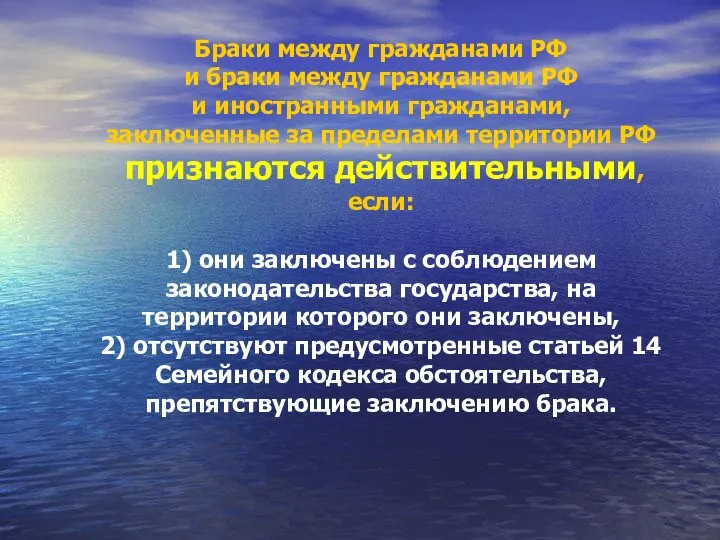 Браки между гражданами РФ
и браки между гражданами РФ
и иностранными гражданами,
заключенные за пределами территории РФ
признаются действительными,
если:

1) они заключены с соблюдением законодательства государства, на территории которого они заключены,
2) отсутствуют предусмотренные статьей 14 Семейного кодекса обстоятельства, препятствующие заключению брака.